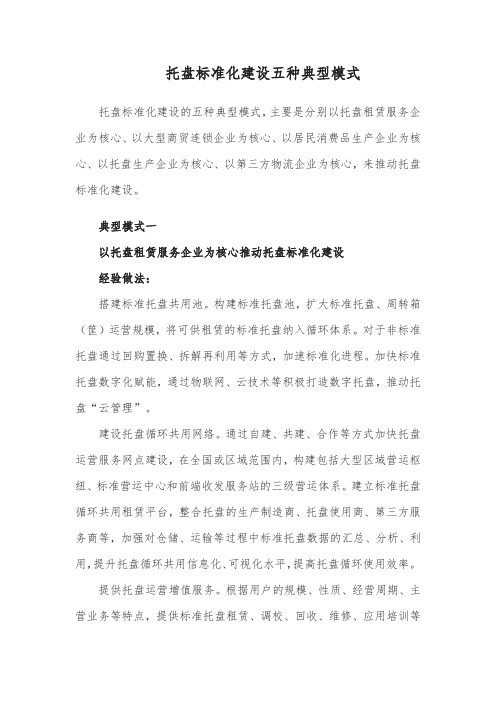 托盘标准化建设五种典型模式

托盘标准化建设的五种典型模式，主要是分别以托盘租赁服务企业为核心、以大型商贸连锁企业为核心、以居民消费品生产企业为核心、以托盘生产企业为核心、以第三方物流企业为核心，来推动托盘标准化建设。

典型模式一

以托盘租赁服务企业为核心推动托盘标准化建设

经验做法：

搭建标准托盘共用池。构建标准托盘池，扩大标准托盘、周转箱（筐）运营规模，将可供租赁的标准托盘纳入循环体系。对于非标准托盘通过回购置换、拆解再利用等方式，加速标准化进程。加快标准托盘数字化赋能，通过物联网、云技术等积极打造数字托盘，推动托盘“云管理”。

建设托盘循环共用网络。通过自建、共建、合作等方式加快托盘运营服务网点建设，在全国或区域范围内，构建包括大型区域营运枢纽、标准营运中心和前端收发服务站的三级营运体系。建立标准托盘循环共用租赁平台，整合托盘的生产制造商、托盘使用商、第三方服务商等，加强对仓储、运输等过程中标准托盘数据的汇总、分析、利用，提升托盘循环共用信息化、可视化水平，提高托盘循环使用效率。

提供托盘运营增值服务。根据用户的规模、性质、经营周期、主营业务等特点，提供标准托盘租赁、调校、回收、维修、应用培训等